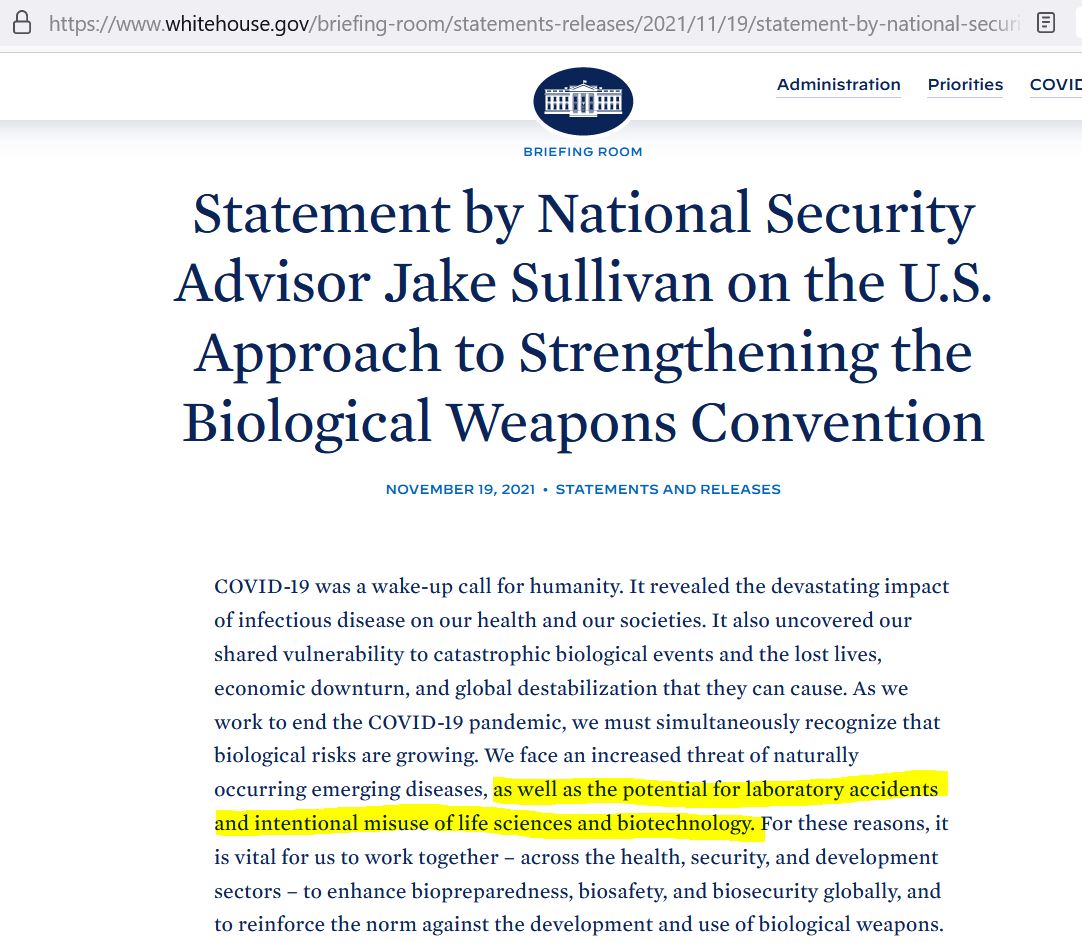 https://www.whitehouse.gov/briefing-room/statements-releases/2021/11/19/statement-by-national-securi

Administration Priorities COVID

BRIEFING ROOM

Statement by National Security Advisor Jake Sullivan on the U.S. Approach to Strengthening the Biological Weapons Convention

NOVEMBER 19, 2021 • STATEMENTS AND RELEASES

COVID-19 was a wake-up call for humanity. It revealed the devastating impact of infectious disease on our health and our societies. It also uncovered our shared vulnerability to catastrophic biological events and the lost lives, economic downturn, and global destabilization that they can cause. As we work to end the COVID-19 pandemic, we must simultaneously recognize that biological risks are growing. We face an increased threat of naturally occurring emerging diseases, as well as the potential for laboratory accidents and intentional misuse of life sciences and biotechnology. For these reasons, it is vital for us to work together – across the health, security, and development sectors – to enhance biopreparedness, biosafety, and biosecurity globally, and to reinforce the norm against the development and use of biological weapons.